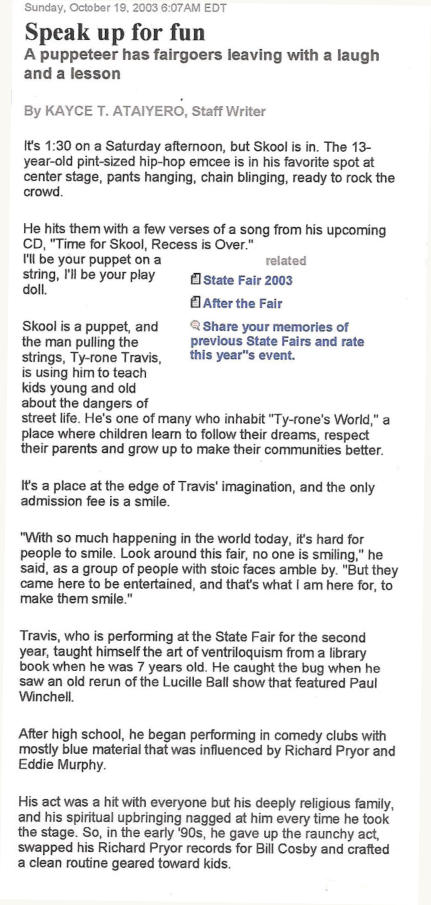 Sunday, October 19, 2003 6:07AM EDT

Speak up for fun
A puppeteer has fairgoers leaving with a laugh and a lesson

By KAYCE T. ATAIYERO, Staff Writer

It's 1:30 on a Saturday afternoon, but Skool is in. The 13-year-old pint-sized hip-hop emcee is in his favorite spot at center stage, pants hanging, chain blinging, ready to rock the crowd.

He hits them with a few verses of a song from his upcoming CD, "Time for Skool, Recess is Over."
I'll be your puppet on a string, I'll be your play doll.

related
State Fair 2003
After the Fair
Share your memories of previous State Fairs and rate this year"s event.

Skool is a puppet, and the man pulling the strings, Ty-rone Travis, is using him to teach kids young and old about the dangers of street life. He's one of many who inhabit "Ty-rone's World," a place where children learn to follow their dreams, respect their parents and grow up to make their communities better.

It's a place at the edge of Travis' imagination, and the only admission fee is a smile.

"With so much happening in the world today, it's hard for people to smile. Look around this fair, no one is smiling," he said, as a group of people with stoic faces amble by. "But they came here to be entertained, and that's what I am here for, to make them smile."

Travis, who is performing at the State Fair for the second year, taught himself the art of ventriloquism from a library book when he was 7 years old. He caught the bug when he saw an old rerun of the Lucille Ball show that featured Paul Winchell.

After high school, he began performing in comedy clubs with mostly blue material that was influenced by Richard Pryor and Eddie Murphy.

His act was a hit with everyone but his deeply religious family, and his spiritual upbringing nagged at him every time he took the stage. So, in the early '90s, he gave up the raunchy act, swapped his Richard Pryor records for Bill Cosby and crafted a clean routine geared toward kids.